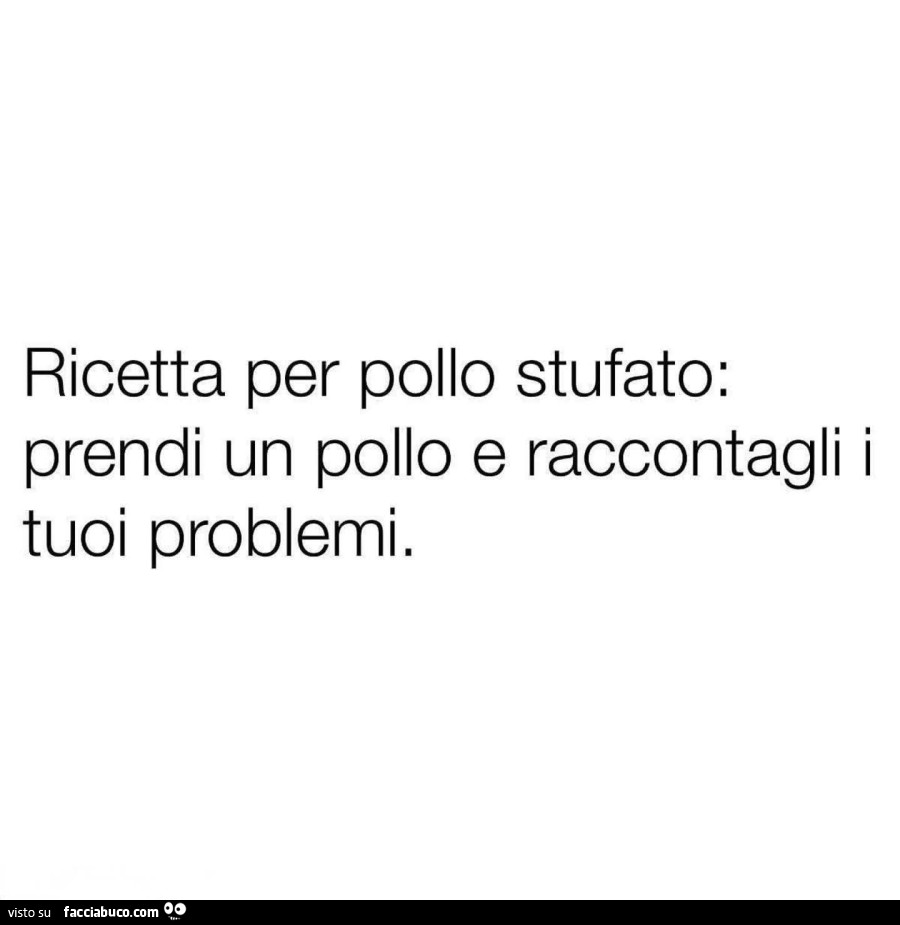 Ricetta per pollo stufato: prendi un pollo e raccontagli i tuoi problemi.

visto su facciabuco.com